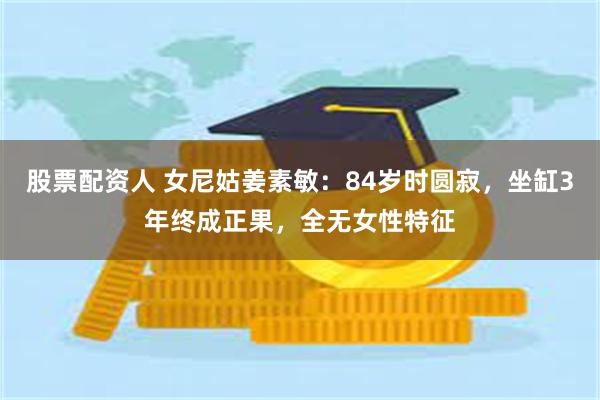 股票配资人 女尼姑姜素敏：84岁时圆寂，坐缸3年终成正果，全无女性特征